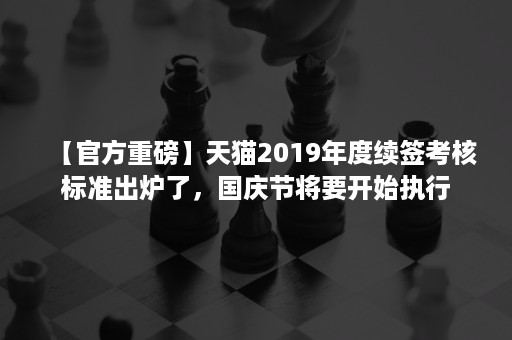 【官方重磅】天猫2019年度续签考核标准出炉了，国庆节将要开始执行